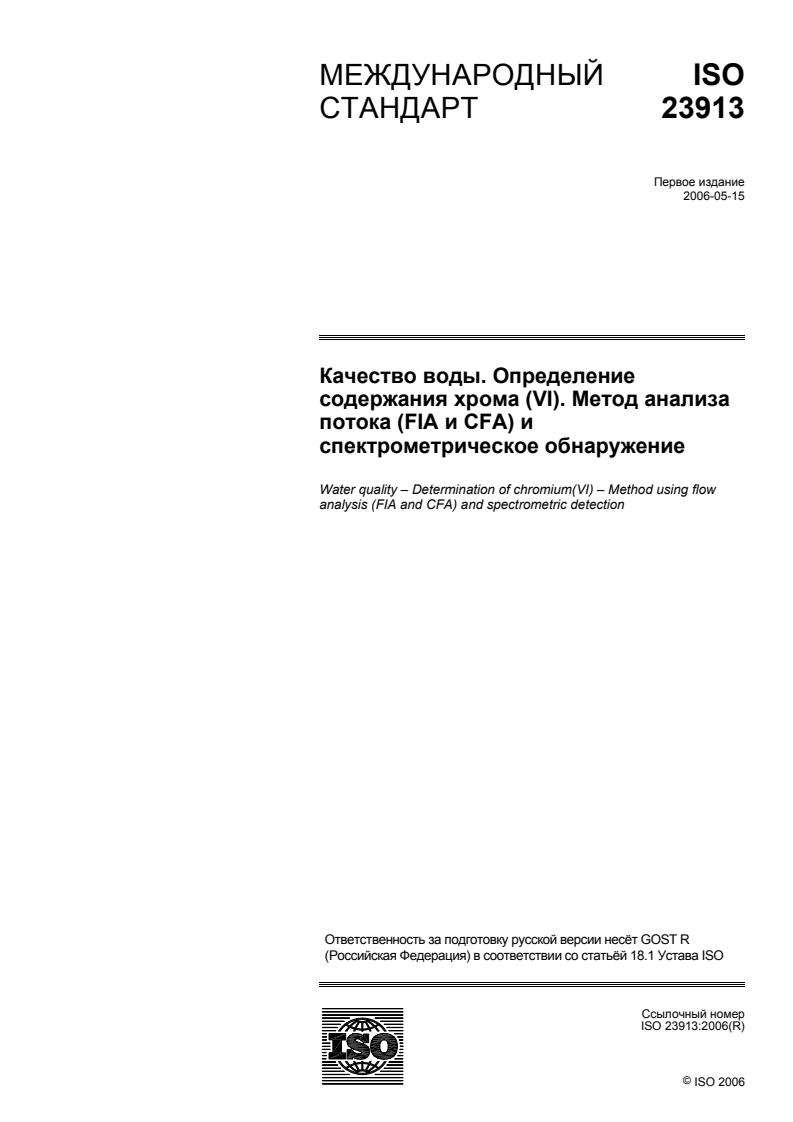 МЕЖДУНАРОДНЫЙ СТАНДАРТ

ISO 23913

Первое издание
2006-05-15

Качество воды. Определение содержания хрома (VI). Метод анализа потока (FIA и CFA) и спектрометрическое обнаружение

Water quality – Determination of chromium(VI) – Method using flow analysis (FIA and CFA) and spectrometric detection

Ответственность за подготовку русской версии несёт GOST R (Российская Федерация) в соответствии со статьёй 18.1 Устава ISO

ISO

Ссылочный номер
ISO 23913:2006(R)

© ISO 2006